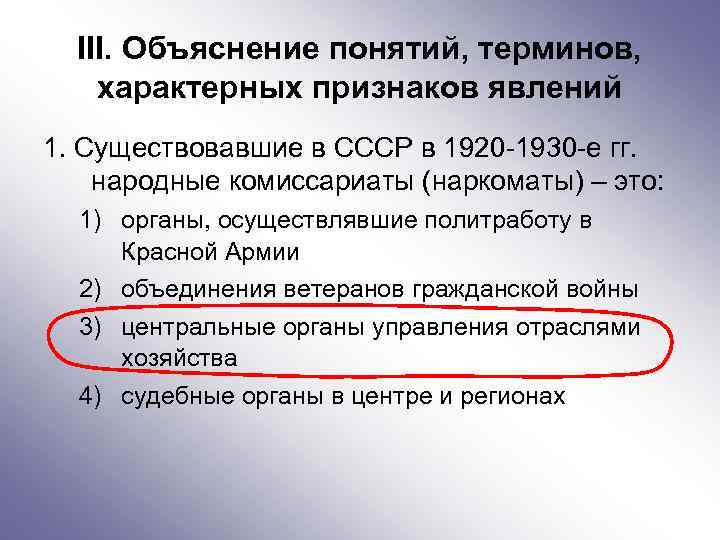 III. Объяснение понятий, терминов, характерных признаков явлений

1. Существовавшие в СССР в 1920-1930-е гг. народные комиссариаты (наркоматы) – это:

1) органы, осуществлявшие политработу в Красной Армии
2) объединения ветеранов гражданской войны
3) центральные органы управления отраслями хозяйства
4) судебные органы в центре и регионах